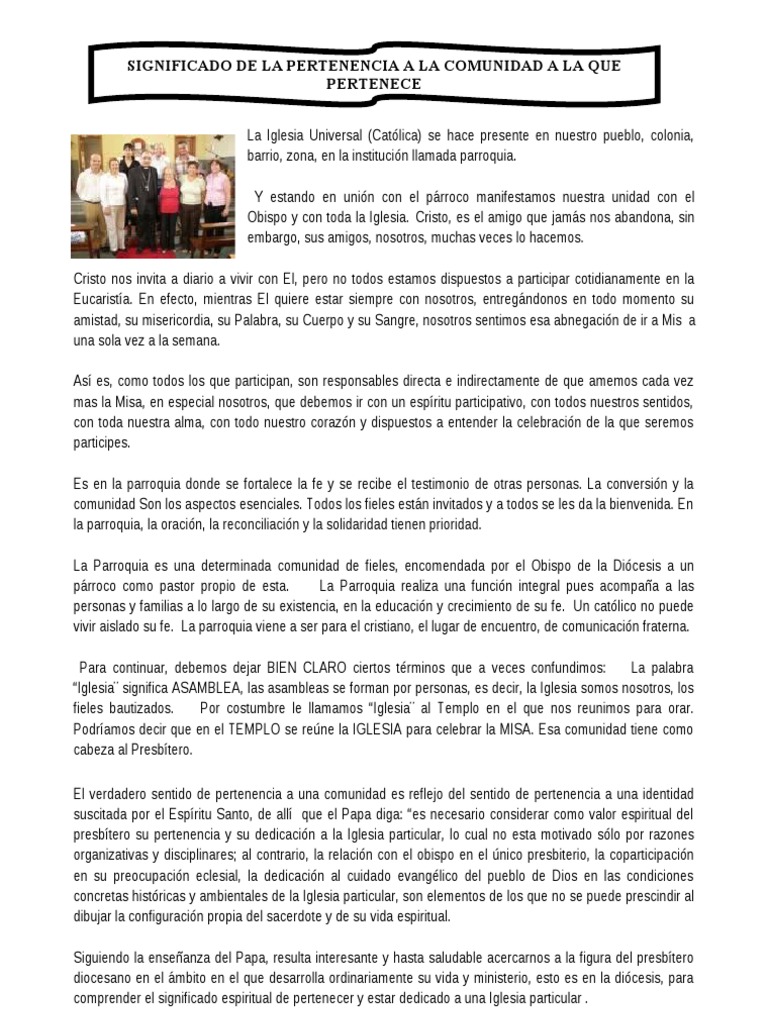 SIGNIFICADO DE LA PERTENENCIA A LA COMUNIDAD A LA QUE PERTENECE

La Iglesia Universal (Católica) se hace presente en nuestro pueblo, colonia, barrio, zona, en la institución llamada parroquia.

Y estando en unión con el párroco manifestamos nuestra unidad con el Obispo y con toda la Iglesia. Cristo, es el amigo que jamás nos abandona, sin embargo, sus amigos, nosotros, muchas veces lo hacemos.

Cristo nos invita a diario a vivir con El, pero no todos estamos dispuestos a participar cotidianamente en la Eucaristía. En efecto, mientras El quiere estar siempre con nosotros, entregándonos en todo momento su amistad, su misericordia, su Palabra, su Cuerpo y su Sangre, nosotros sentimos esa abnegación de ir a Mis a una sola vez a la semana.

Así es, como todos los que participan, son responsables directa e indirectamente de que amemos cada vez mas la Misa, en especial nosotros, que debemos ir con un espíritu participativo, con todos nuestros sentidos, con toda nuestra alma, con todo nuestro corazón y dispuestos a entender la celebración de la que seremos participes.

Es en la parroquia donde se fortalece la fe y se recibe el testimonio de otras personas. La conversión y la comunidad Son los aspectos esenciales. Todos los fieles están invitados y a todos se les da la bienvenida. En la parroquia, la oración, la reconciliación y la solidaridad tienen prioridad.

La Parroquia es una determinada comunidad de fieles, encomendada por el Obispo de la Diócesis a un párroco como pastor propio de esta. La Parroquia realiza una función integral pues acompaña a las personas y familias a lo largo de su existencia, en la educación y crecimiento de su fe. Un católico no puede vivir aislado su fe. La parroquia viene a ser para el cristiano, el lugar de encuentro, de comunicación fraterna.

Para continuar, debemos dejar BIEN CLARO ciertos términos que a veces confundimos: La palabra "Iglesia¨ significa ASAMBLEA, las asambleas se forman por personas, es decir, la Iglesia somos nosotros, los fieles bautizados. Por costumbre le llamamos "Iglesia¨ al Templo en el que nos reunimos para orar. Podríamos decir que en el TEMPLO se reúne la IGLESIA para celebrar la MISA. Esa comunidad tiene como cabeza al Presbítero.

El verdadero sentido de pertenencia a una comunidad es reflejo del sentido de pertenencia a una identidad suscitada por el Espíritu Santo, de allí que el Papa diga: "es necesario considerar como valor espiritual del presbítero su pertenencia y su dedicación a la Iglesia particular, lo cual no esta motivado sólo por razones organizativas y disciplinares; al contrario, la relación con el obispo en el único presbiterio, la coparticipación en su preocupación eclesial, la dedicación al cuidado evangélico del pueblo de Dios en las condiciones concretas históricas y ambientales de la Iglesia particular, son elementos de los que no se puede prescindir al dibujar la configuración propia del sacerdote y de su vida espiritual.

Siguiendo la enseñanza del Papa, resulta interesante y hasta saludable acercarnos a la figura del presbítero diocesano en el ámbito en el que desarrolla ordinariamente su vida y ministerio, esto es en la diócesis, para comprender el significado espiritual de pertenecer y estar dedicado a una Iglesia particular .